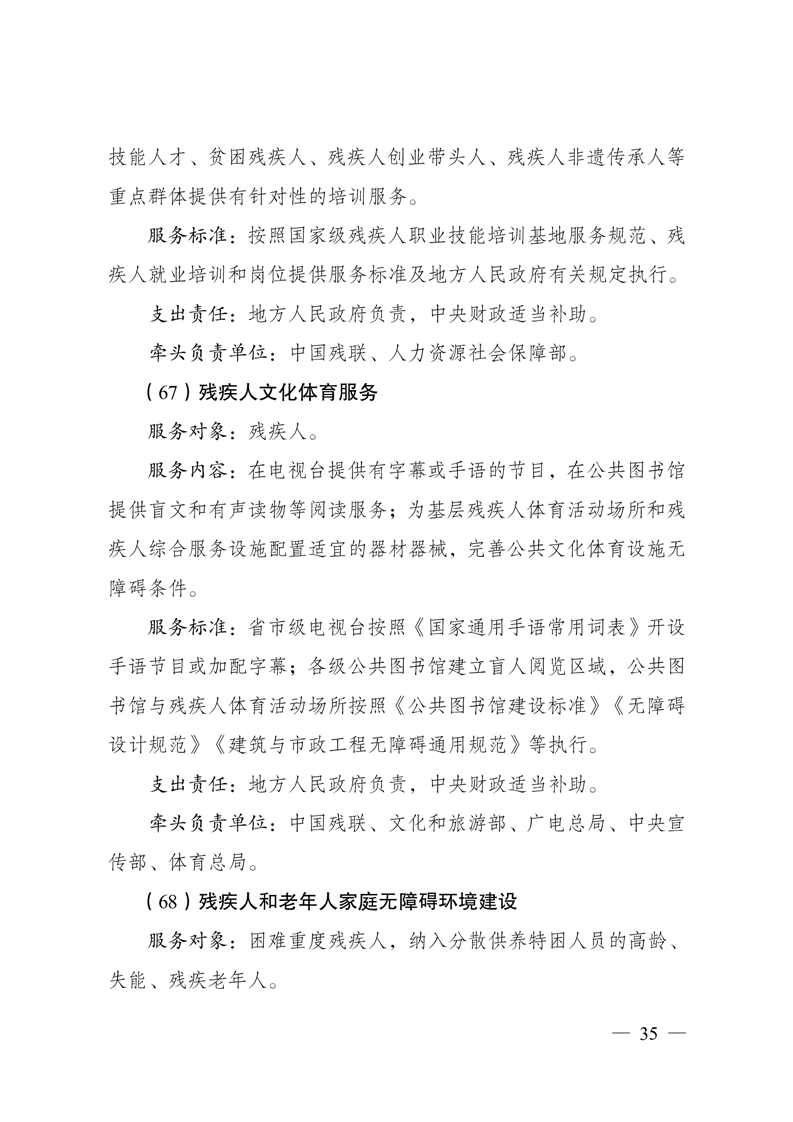 技能人才、贫困残疾人、残疾人创业带头人、残疾人非遗传承人等重点群体提供有针对性的培训服务。

服务标准：按照国家级残疾人职业技能培训基地服务规范、残疾人就业培训和岗位提供服务标准及地方人民政府有关规定执行。

支出责任：地方人民政府负责，中央财政适当补助。

牵头负责单位：中国残联、人力资源社会保障部。

（67）残疾人文化体育服务

服务对象：残疾人。

服务内容：在电视台提供有字幕或手语的节目，在公共图书馆提供盲文和有声读物等阅读服务；为基层残疾人体育活动场所和残疾人综合服务设施配置适宜的器材器械，完善公共文化体育设施无障碍条件。

服务标准：省市级电视台按照《国家通用手语常用词表》开设手语节目或加配字幕；各级公共图书馆建立盲人阅览区域，公共图书馆与残疾人体育活动场所按照《公共图书馆建设标准》《无障碍设计规范》《建筑与市政工程无障碍通用规范》等执行。

支出责任：地方人民政府负责，中央财政适当补助。

牵头负责单位：中国残联、文化和旅游部、广电总局、中央宣传部、体育总局。

（68）残疾人和老年人家庭无障碍环境建设

服务对象：困难重度残疾人，纳入分散供养特困人员的高龄、失能、残疾老年人。

— 35 —